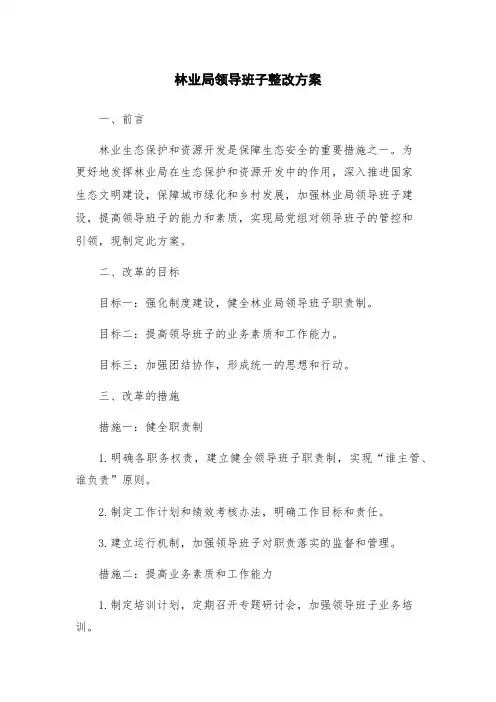 林业局领导班子整改方案

一、前言

林业生态保护和资源开发是保障生态安全的重要措施之一。为更好地发挥林业局在生态保护和资源开发中的作用，深入推进国家生态文明建设，保障城市绿化和乡村发展，加强林业局领导班子建设，提高领导班子的能力和素质，实现局党组对领导班子的管控和引领，现制定此方案。

二、改革的目标

目标一：强化制度建设，健全林业局领导班子职责制。

目标二：提高领导班子的业务素质和工作能力。

目标三：加强团结协作，形成统一的思想和行动。

三、改革的措施

措施一：健全职责制

1.明确各职务权责，建立健全领导班子职责制，实现“谁主管、谁负责”原则。

2.制定工作计划和绩效考核办法，明确工作目标和责任。

3.建立运行机制，加强领导班子对职责落实的监督和管理。

措施二：提高业务素质和工作能力

1.制定培训计划，定期召开专题研讨会，加强领导班子业务培训。